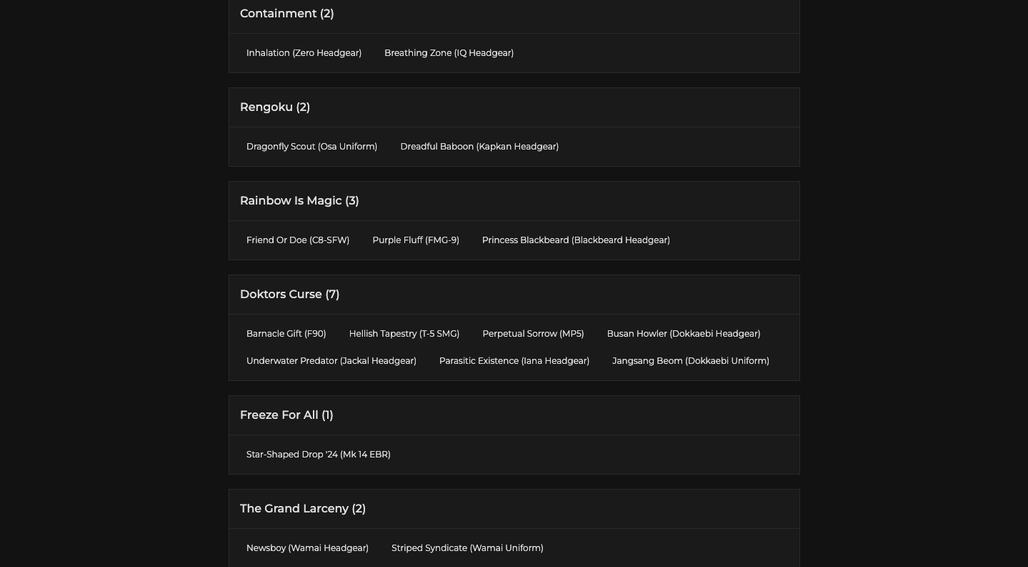 Containment (2)

Inhalation (Zero Headgear)
Breathing Zone (IQ Headgear)

Rengoku (2)

Dragonfly Scout (Osa Uniform)
Dreadful Baboon (Kapkan Headgear)

Rainbow Is Magic (3)

Friend Or Doe (C8-SFW)
Purple Fluff (FMG-9)
Princess Blackbeard (Blackbeard Headgear)

Doktors Curse (7)

Barnacle Gift (F90)
Hellish Tapestry (T-5 SMG)
Perpetual Sorrow (MP5)
Busan Howler (Dokkaebi Headgear)
Underwater Predator (Jackal Headgear)
Parasitic Existence (Iana Headgear)
Jangsang Beom (Dokkaebi Uniform)

Freeze For All (1)

Star-Shaped Drop '24 (Mk 14 EBR)

The Grand Larceny (2)

Newsboy (Wamai Headgear)
Striped Syndicate (Wamai Uniform)